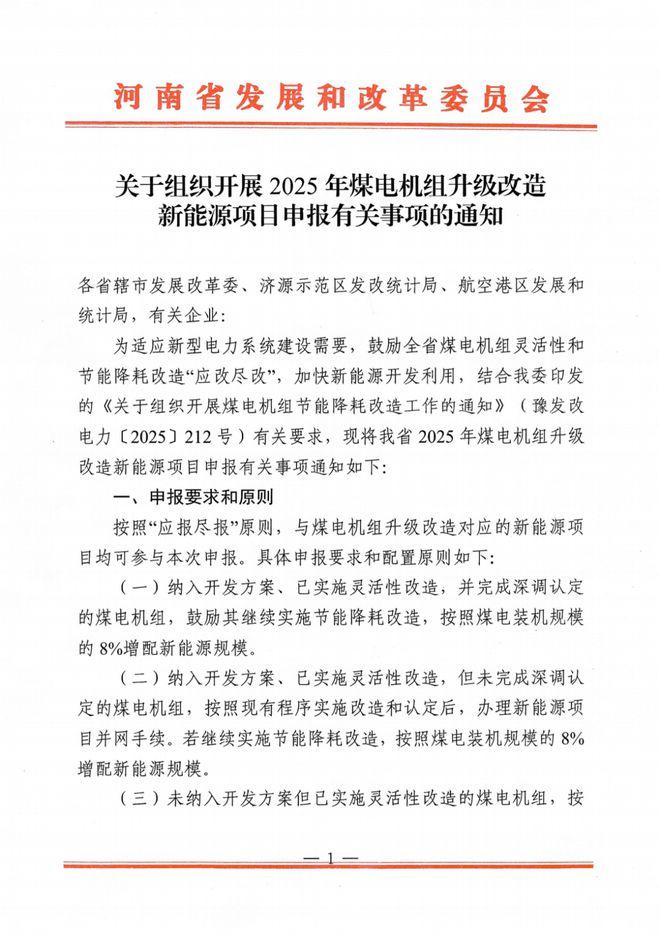 河南省发展和改革委员会

关于组织开展 2025 年煤电机组升级改造新能源项目申报有关事项的通知

各省辖市发展改革委、济源示范区发改统计局、航空港区发展和统计局，有关企业：

为适应新型电力系统建设需要，鼓励全省煤电机组灵活性和节能降耗改造“应改尽改”，加快新能源开发利用，结合我委印发的《关于组织开展煤电机组节能降耗改造工作的通知》（豫发改电力〔2025〕212 号）有关要求，现将我省 2025 年煤电机组升级改造新能源项目申报有关事项通知如下：

一、申报要求和原则

按照“应报尽报”原则，与煤电机组升级改造对应的新能源项目均可参与本次申报。具体申报要求和配置原则如下：

（一）纳入开发方案、已实施灵活性改造，并完成深调认定的煤电机组，鼓励其继续实施节能降耗改造，按照煤电装机规模的 8%增配新能源规模。

（二）纳入开发方案、已实施灵活性改造，但未完成深调认定的煤电机组，按照现有程序实施改造和认定后，办理新能源项目并网手续。若继续实施节能降耗改造，按照煤电装机规模的 8%增配新能源规模。

（三）未纳入开发方案但已实施灵活性改造的煤电机组，按

— 1 —